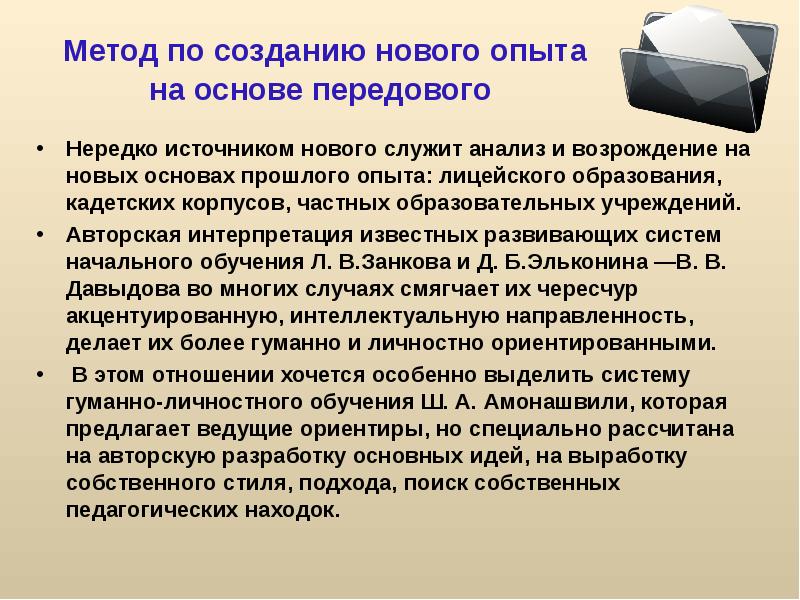 Метод по созданию нового опыта на основе передового

• Нередко источником нового служит анализ и возрождение на новых основах прошлого опыта: лицейского образования, кадетских корпусов, частных образовательных учреждений.

• Авторская интерпретация известных развивающих систем начального обучения Л. В.Занкова и Д. Б.Эльконина —В. В. Давыдова во многих случаях смягчает их чересчур акцентуированную, интеллектуальную направленность, делает их более гуманно и личностно ориентированными.

• В этом отношении хочется особенно выделить систему гуманно-личностного обучения Ш. А. Амонашвили, которая предлагает ведущие ориентиры, но специально рассчитана на авторскую разработку основных идей, на выработку собственного стиля, подхода, поиск собственных педагогических находок.